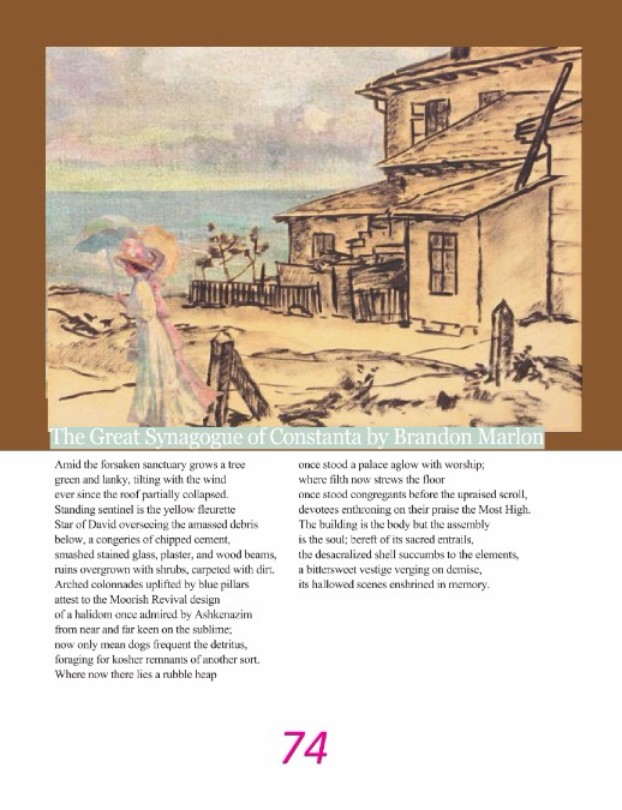 The Great Synagogue of Constanta by Brandon Marlon

Amid the forsaken sanctuary grows a tree
green and lanky, tilting with the wind
ever since the roof partially collapsed.
Standing sentinel is the yellow fleurette
Star of David overseeing the amassed debris
below, a congeries of chipped cement,
smashed stained glass, plaster, and wood beams,
ruins overgrown with shrubs, carpeted with dirt.
Arched colonnades uplifted by blue pillars
attest to the Moorish Revival design
of a halidom once admired by Ashkenazim
from near and far keen on the sublime;
now only mean dogs frequent the detritus,
foraging for kosher remnants of another sort.
Where now there lies a rubble heap
once stood a palace aglow with worship;
where filth now strews the floor
once stood congregants before the upraised scroll,
devotees enthroning on their praise the Most High.
The building is the body but the assembly
is the soul; bereft of its sacred entrails,
the desacralized shell succumbs to the elements,
a bittersweet vestige verging on demise,
its hallowed scenes enshrined in memory.

74